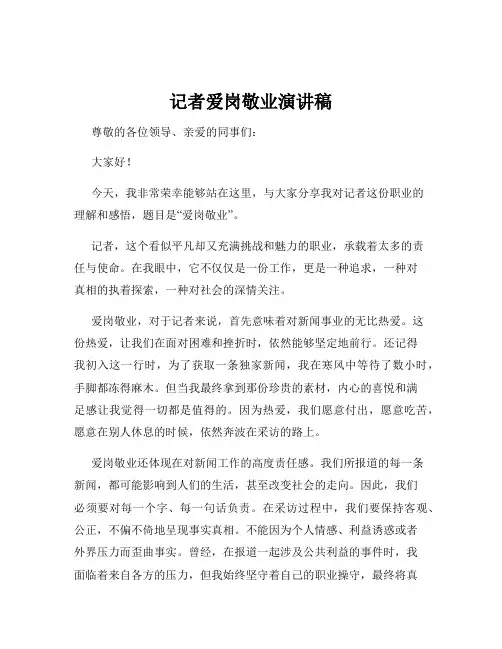 记者爱岗敬业演讲稿

尊敬的各位领导、亲爱的同事们：

大家好！

今天，我非常荣幸能够站在这里，与大家分享我对记者这份职业的理解和感悟，题目是“爱岗敬业”。

记者，这个看似平凡却又充满挑战和魅力的职业，承载着太多的责任与使命。在我眼中，它不仅仅是一份工作，更是一种追求，一种对真相的执着探索，一种对社会的深情关注。

爱岗敬业，对于记者来说，首先意味着对新闻事业的无比热爱。这份热爱，让我们在面对困难和挫折时，依然能够坚定地前行。还记得我初入这一行时，为了获取一条独家新闻，我在寒风中等待了数小时，手脚都冻得麻木。但当我最终拿到那份珍贵的素材，内心的喜悦和满足感让我觉得一切都是值得的。因为热爱，我们愿意付出，愿意吃苦，愿意在别人休息的时候，依然奔波在采访的路上。

爱岗敬业还体现在对新闻工作的高度责任感。我们所报道的每一条新闻，都可能影响到人们的生活，甚至改变社会的走向。因此，我们必须要对每一个字、每一句话负责。在采访过程中，我们要保持客观、公正，不偏不倚地呈现事实真相。不能因为个人情感、利益诱惑或者外界压力而歪曲事实。曾经，在报道一起涉及公共利益的事件时，我面临着来自各方的压力，但我始终坚守着自己的职业操守，最终将真